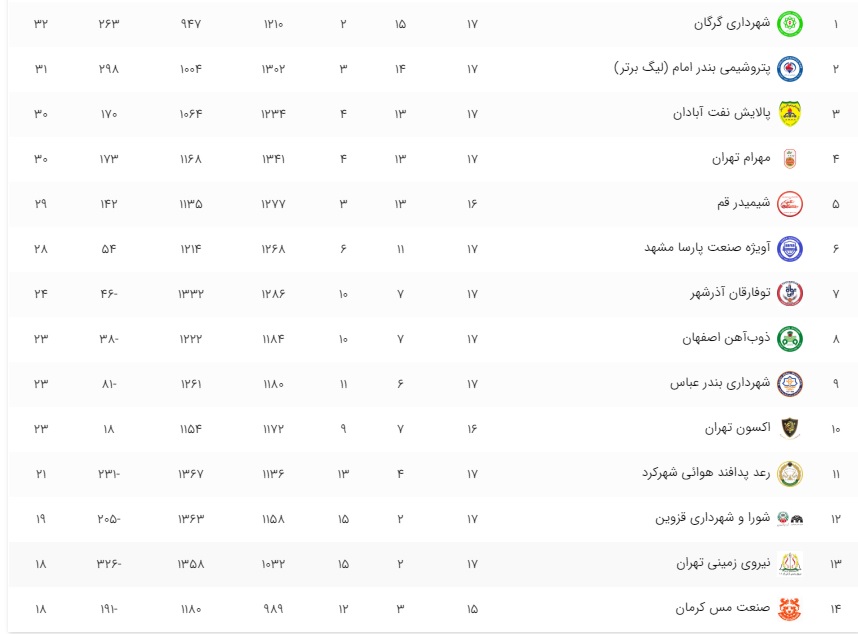 | ۱ | شهرداری گرگان | ۱۷ | ۱۵ | ۲ | ۱۲۱۰ | ۹۴۷ | ۲۶۳ | ۳۲ |
|---|---|---|---|---|---|---|---|---|
| ۲ | پتروشیمی بندر امام (لیگ برتر) | ۱۷ | ۱۴ | ۳ | ۱۳۰۲ | ۱۰۰۴ | ۲۹۸ | ۳۱ |
| ۳ | پالایش نفت آبادان | ۱۷ | ۱۳ | ۴ | ۱۲۳۴ | ۱۰۶۴ | ۱۷۰ | ۳۰ |
| ۴ | مهرام تهران | ۱۷ | ۱۳ | ۴ | ۱۳۴۱ | ۱۱۶۸ | ۱۷۳ | ۳۰ |
| ۵ | شیمیدر قم | ۱۶ | ۱۳ | ۳ | ۱۲۷۷ | ۱۱۳۵ | ۱۴۲ | ۲۹ |
| ۶ | آویژه صنعت پارسا مشهد | ۱۷ | ۱۱ | ۶ | ۱۲۶۸ | ۱۲۱۴ | ۵۴ | ۲۸ |
| ۷ | توفارقان آذرشهر | ۱۷ | ۷ | ۱۰ | ۱۲۸۶ | ۱۳۳۲ | -۴۶ | ۲۴ |
| ۸ | ذوب‌آهن اصفهان | ۱۷ | ۷ | ۱۰ | ۱۱۸۴ | ۱۲۲۲ | -۳۸ | ۲۳ |
| ۹ | شهرداری بندر عباس | ۱۷ | ۶ | ۱۱ | ۱۱۸۰ | ۱۲۶۱ | -۸۱ | ۲۳ |
| ۱۰ | اکسون تهران | ۱۶ | ۷ | ۹ | ۱۱۷۲ | ۱۱۵۴ | ۱۸ | ۲۳ |
| ۱۱ | رعد پدافند هوائی شهرکرد | ۱۷ | ۴ | ۱۳ | ۱۱۳۶ | ۱۳۶۷ | -۲۳۱ | ۲۱ |
| ۱۲ | شورا و شهرداری قزوین | ۱۷ | ۲ | ۱۵ | ۱۱۵۸ | ۱۳۶۳ | -۲۰۵ | ۱۹ |
| ۱۳ | نیروی زمینی تهران | ۱۷ | ۲ | ۱۵ | ۱۰۳۲ | ۱۳۵۸ | -۳۲۶ | ۱۸ |
| ۱۴ | صنعت مس کرمان | ۱۵ | ۳ | ۱۲ | ۹۸۹ | ۱۱۸۰ | -۱۹۱ | ۱۸ |